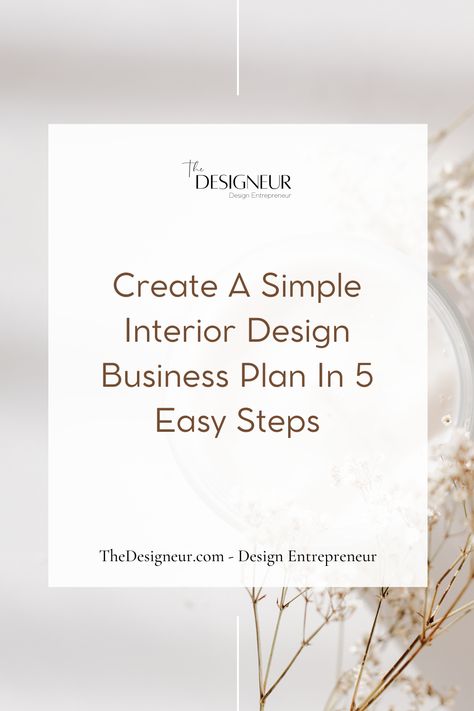 The
DESIGNEUR
Design Entrepreneur

Create A Simple Interior Design Business Plan In 5 Easy Steps

TheDesigneur.com - Design Entrepreneur